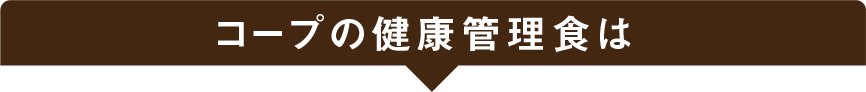 コープの健康管理食は